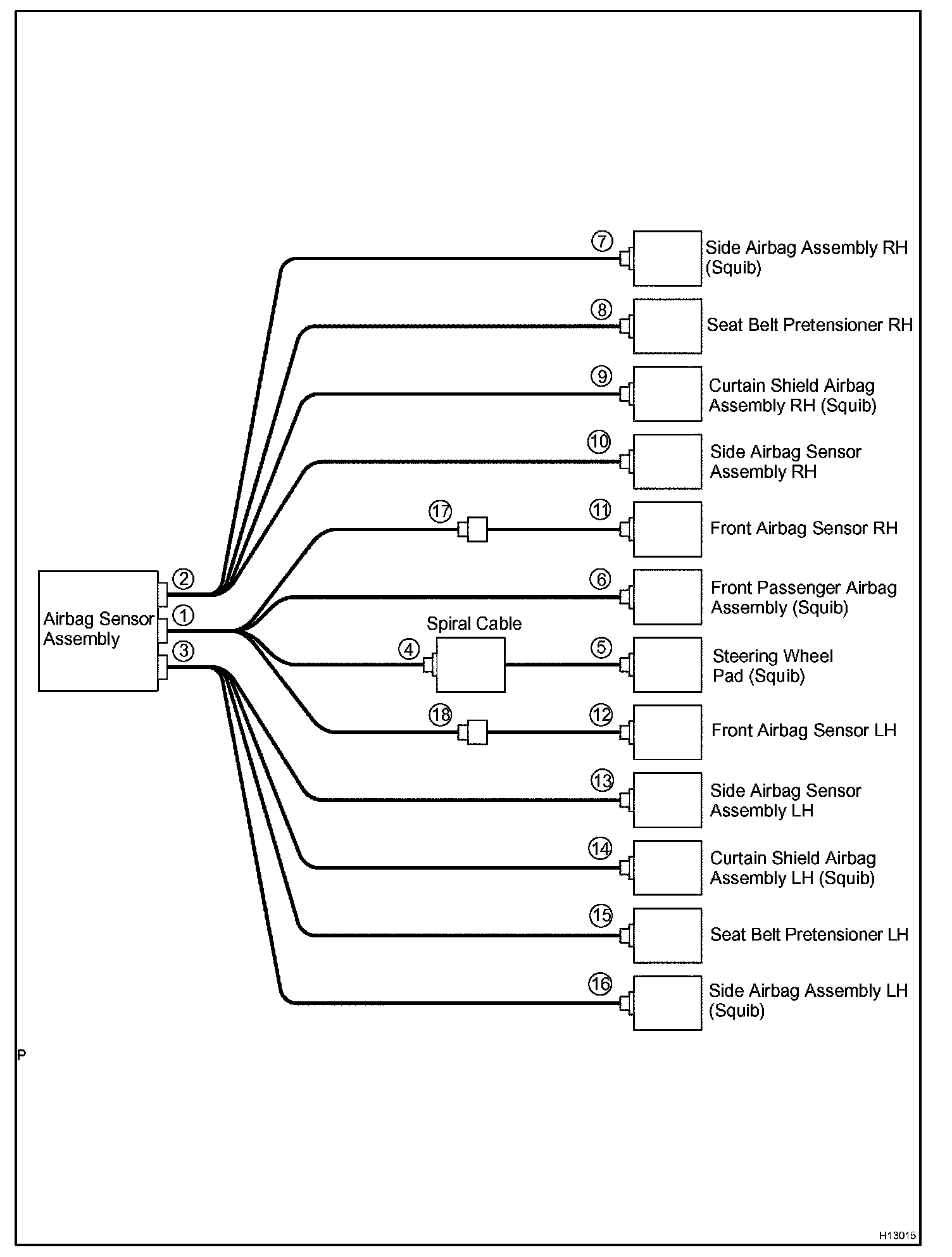 7 Side Airbag Assembly RH (Squib)

8 Seat Belt Pretensioner RH

9 Curtain Shield Airbag Assembly RH (Squib)

10 Side Airbag Sensor Assembly RH

17 11 Front Airbag Sensor RH

2

Airbag Sensor Assembly

1

3

6 Front Passenger Airbag Assembly (Squib)

Spiral Cable

4 5 Steering Wheel Pad (Squib)

18 12 Front Airbag Sensor LH

13 Side Airbag Sensor Assembly LH

14 Curtain Shield Airbag Assembly LH (Squib)

15 Seat Belt Pretensioner LH

16 Side Airbag Assembly LH (Squib)

P

H13015